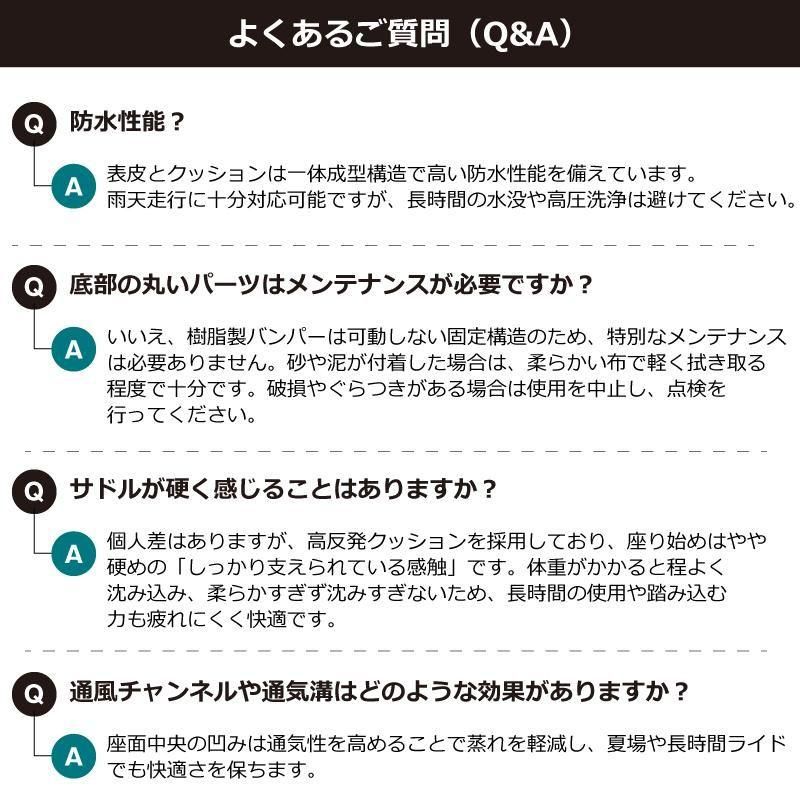 よくあるご質問(Q&A)

Q 防水性能?

A 表皮とクッションは一体成型構造で高い防水性能を備えています。雨天走行に十分対応可能ですが、長時間の水没や高圧洗浄は避けてください。

Q 底部の丸いパーツはメンテナンスが必要ですか?

A いいえ、樹脂製バンパーは可動しない固定構造のため、特別なメンテナンスは必要ありません。砂や泥が付着した場合は、柔らかい布で軽く拭き取る程度で十分です。破損やぐらつきがある場合は使用を中止し、点検を行ってください。

Q サドルが硬く感じることはありますか?

A 個人差はありますが、高反発クッションを採用しており、座り始めはやや硬めの「しっかり支えられている感触」です。体重がかかると程よく沈み込み、柔らかすぎず沈みすぎないため、長時間の使用や踏み込む力も疲れにくく快適です。

Q 通風チャンネルや通気溝はどのような効果がありますか?

A 座面中央の凹みは通気性を高めることで蒸れを軽減し、夏場や長時間ライドでも快適さを保ちます。